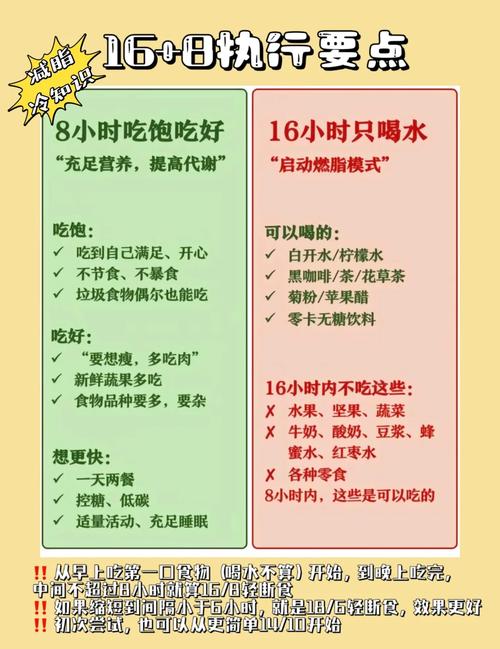 减脂冷知识

16+8执行要点

8小时吃饱吃好
“充足营养，提高代谢”

吃饱：
✓ 吃到自己满足、开心
✓ 不节食、不暴食
✓ 垃圾食物偶尔也能吃

吃好：
✓ “要想瘦，多吃肉”
✓ 新鲜蔬果多吃
✓ 食物品种要多，要杂

想更快：
✓ 一天两餐
✓ 控糖、低碳
✓ 适量活动、充足睡眠

16小时只喝水
“启动燃脂模式”

可以喝的：
✓ 白开水/柠檬水
✓ 黑咖啡/茶/花草茶
✓ 菊粉/苹果醋
✓ 零卡无糖饮料

16小时内不吃这些：
✗ 水果、坚果、蔬菜
✗ 牛奶、酸奶、豆浆、蜂蜜水、红枣水
✗ 各种零食
8小时内，这些是可以吃的

‼ 从早上吃第一口食物（喝水不算）开始，到晚上吃完，中间不超过8小时就算16/8轻断食
‼ 如果缩短到间隔小于6小时，就是18/6轻断食，效果更好
‼ 初次尝试，也可以从更简单14/10开始